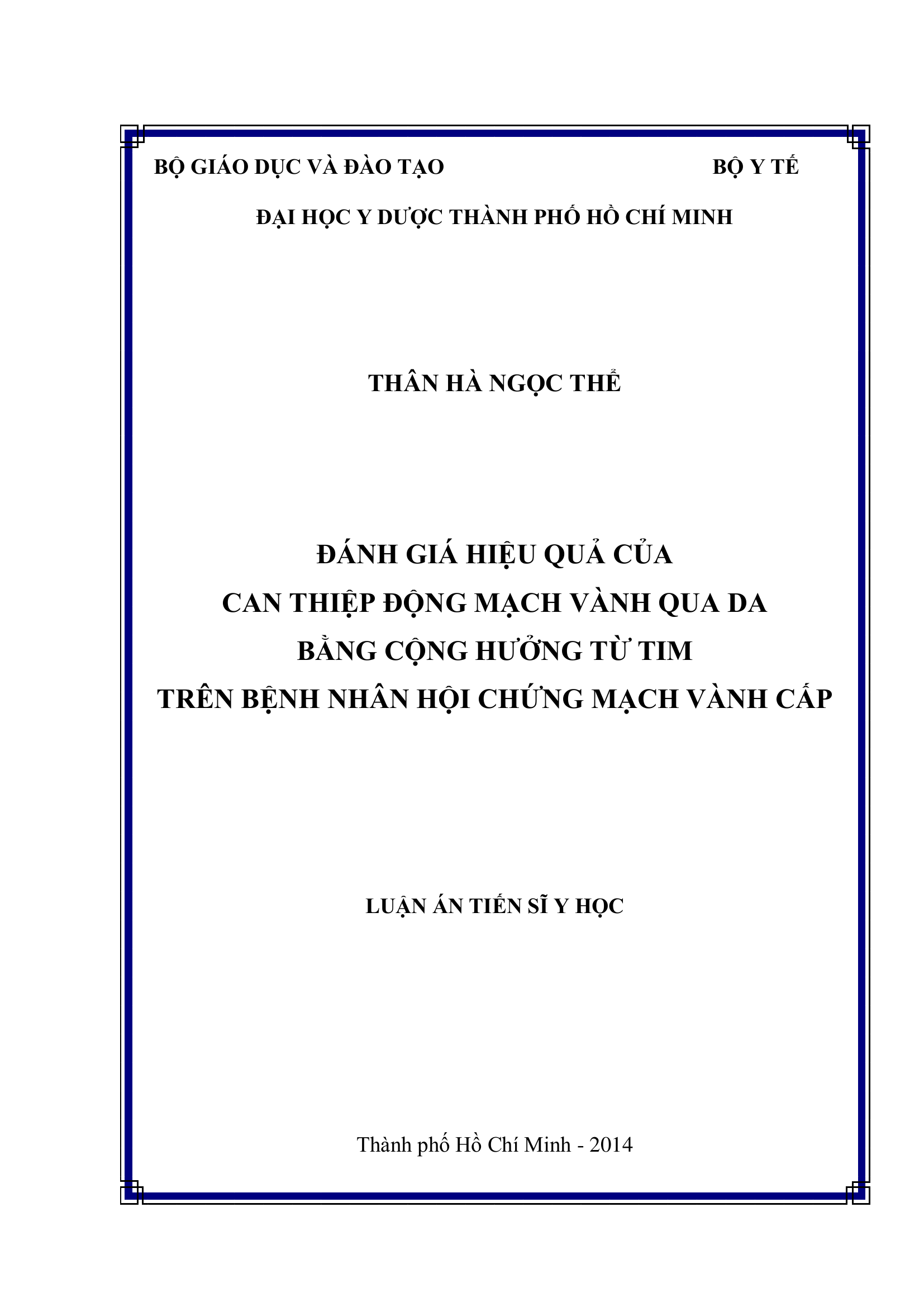 BỘ GIÁO DỤC VÀ ĐÀO TẠO

BỘ Y TẾ

ĐẠI HỌC Y DƯỢC THÀNH PHỐ HỒ CHÍ MINH

THÂN HÀ NGỌC THỂ

ĐÁNH GIÁ HIỆU QUẢ CỦA
CAN THIỆP ĐỘNG MẠCH VÀNH QUA DA
BẰNG CỘNG HƯỞNG TỪ TIM
TRÊN BỆNH NHÂN HỘI CHỨNG MẠCH VÀNH CẤP

LUẬN ÁN TIẾN SĨ Y HỌC

Thành phố Hồ Chí Minh - 2014